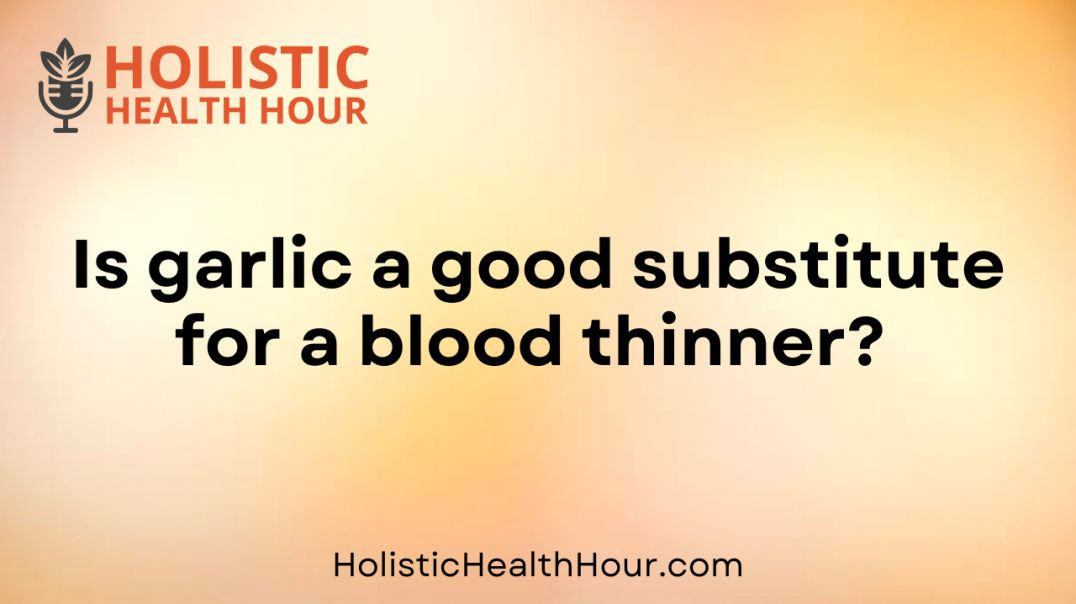 HOLISTIC
HEALTH HOUR

Is garlic a good substitute for a blood thinner?

HolisticHealthHour.com